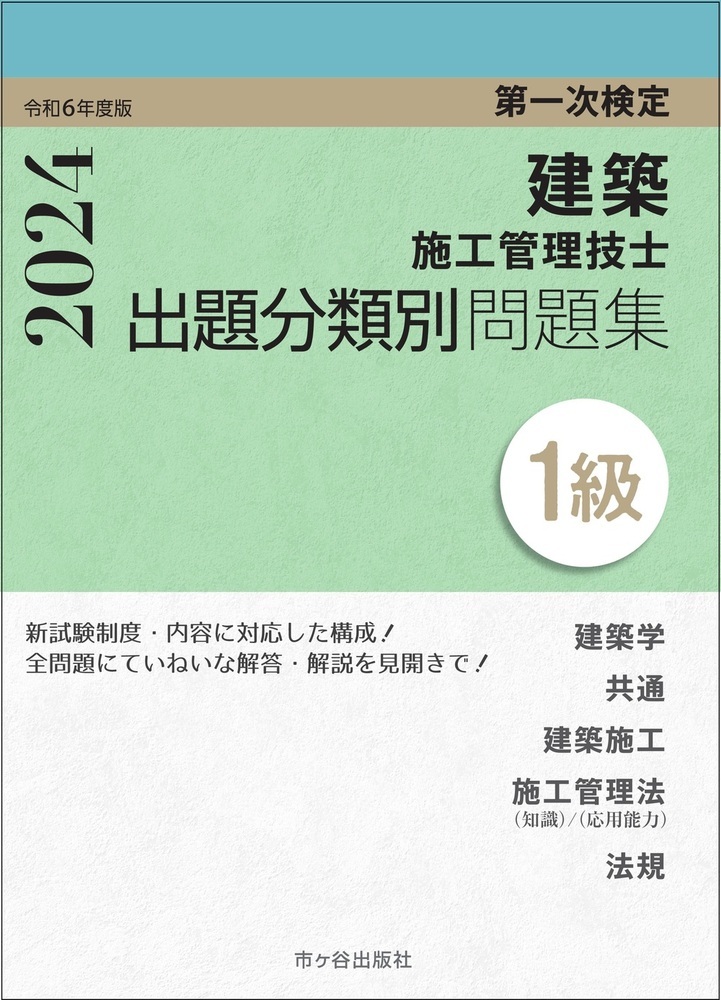 令和6年度版

第一次検定

2024

建築
施工管理技士
出題分類別問題集

1級

新試験制度・内容に対応した構成！
全問題にていねいな解答・解説を見開きで！

建築学

共通

建築施工

施工管理法
（知識）/（応用能力）

法規

市ヶ谷出版社